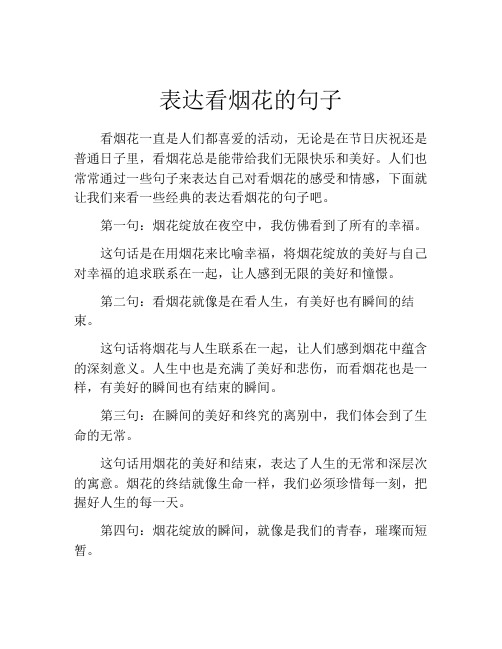 表达看烟花的句子

看烟花一直是人们都喜爱的活动，无论是在节日庆祝还是普通日子里，看烟花总是能带给我们无限快乐和美好。人们也常常通过一些句子来表达自己对看烟花的感受和情感，下面就让我们来看一些经典的表达看烟花的句子吧。

第一句：烟花绽放在夜空中，我仿佛看到了所有的幸福。

这句话是在用烟花来比喻幸福，将烟花绽放的美好与自己对幸福的追求联系在一起，让人感到无限的美好和憧憬。

第二句：看烟花就像是在看人生，有美好也有瞬间的结束。

这句话将烟花与人生联系在一起，让人们感到烟花中蕴含的深刻意义。人生中也是充满了美好和悲伤，而看烟花也是一样，有美好的瞬间也有结束的瞬间。

第三句：在瞬间的美好和终究的离别中，我们体会到了生命的无常。

这句话用烟花的美好和结束，表达了人生的无常和深层次的寓意。烟花的终结就像生命一样，我们必须珍惜每一刻，把握好人生的每一天。

第四句：烟花绽放的瞬间，就像是我们的青春，璀璨而短暂。